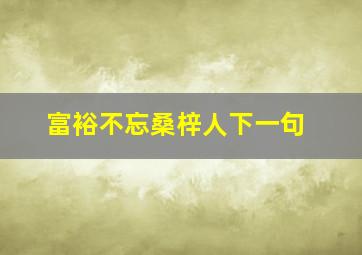 富裕不忘桑梓人下一句